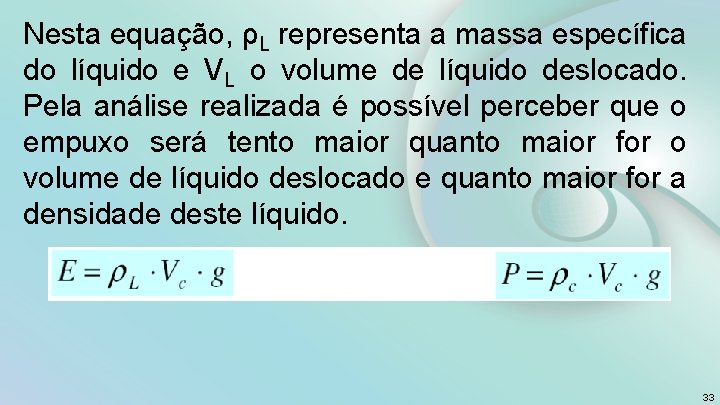 Nesta equação, $\rho_L$ representa a massa específica do líquido e $V_L$ o volume de líquido deslocado. Pela análise realizada é possível perceber que o empuxo será tento maior quanto maior for o volume de líquido deslocado e quanto maior for a densidade deste líquido.

$E = \rho_L \cdot V_c \cdot g$

$P = \rho_c \cdot V_c \cdot g$

33